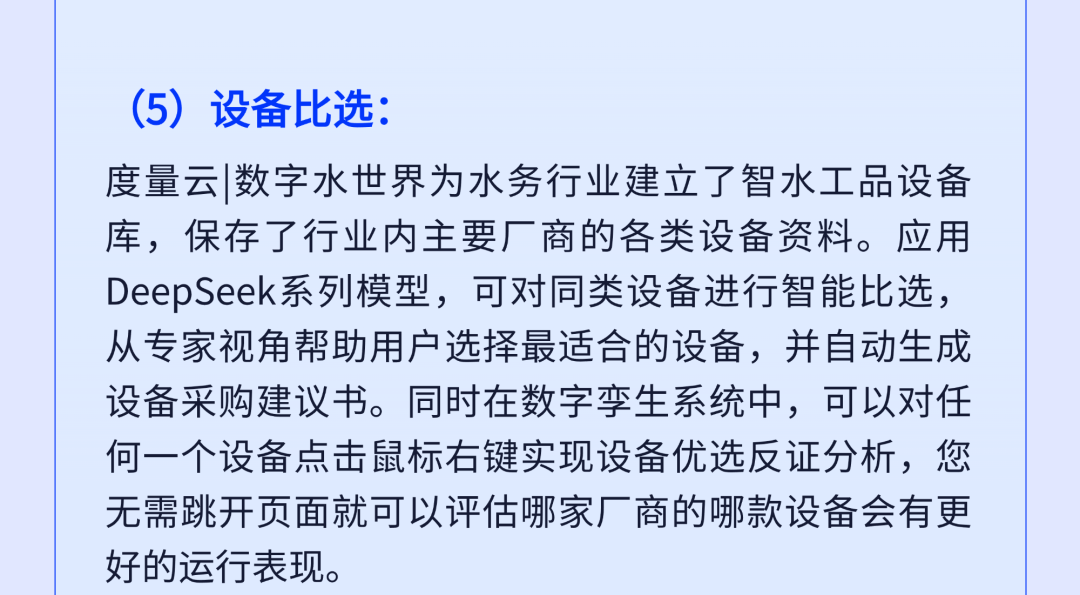 （5）设备比选：

度量云|数字水世界为水务行业建立了智水工品设备库，保存了行业内主要厂商的各类设备资料。应用DeepSeek系列模型，可对同类设备进行智能比选，从专家视角帮助用户选择最适合的设备，并自动生成设备采购建议书。同时在数字孪生系统中，可以对任何一个设备点击鼠标右键实现设备优选反证分析，您无需跳开页面就可以评估哪家厂商的哪款设备会有更好的运行表现。